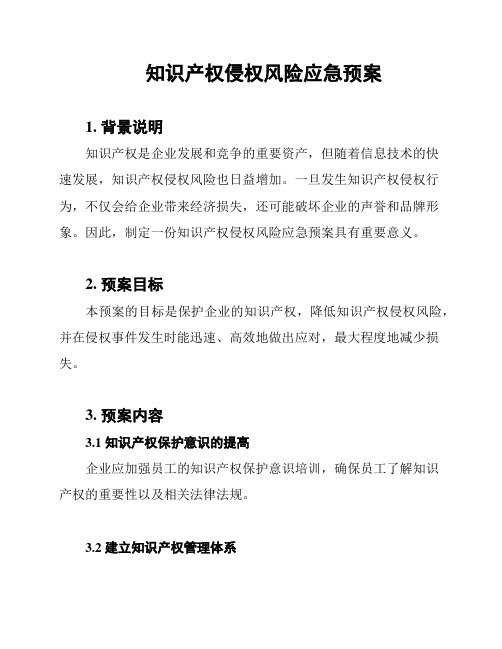 知识产权侵权风险应急预案

1. 背景说明

知识产权是企业发展和竞争的重要资产，但随着信息技术的快速发展，知识产权侵权风险也日益增加。一旦发生知识产权侵权行为，不仅会给企业带来经济损失，还可能破坏企业的声誉和品牌形象。因此，制定一份知识产权侵权风险应急预案具有重要意义。

2. 预案目标

本预案的目标是保护企业的知识产权，降低知识产权侵权风险，并在侵权事件发生时能迅速、高效地做出应对，最大程度地减少损失。

3. 预案内容

3.1 知识产权保护意识的提高

企业应加强员工的知识产权保护意识培训，确保员工了解知识产权的重要性以及相关法律法规。

3.2 建立知识产权管理体系